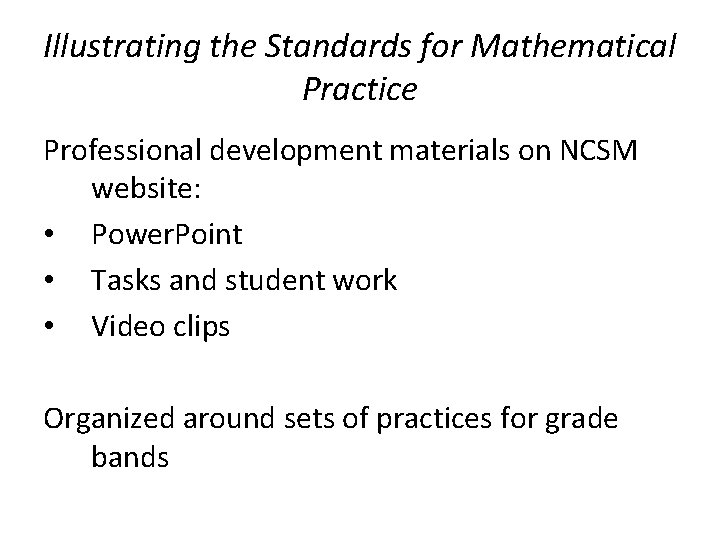 Illustrating the Standards for Mathematical Practice

Professional development materials on NCSM website:
• PowerPoint
• Tasks and student work
• Video clips

Organized around sets of practices for grade bands